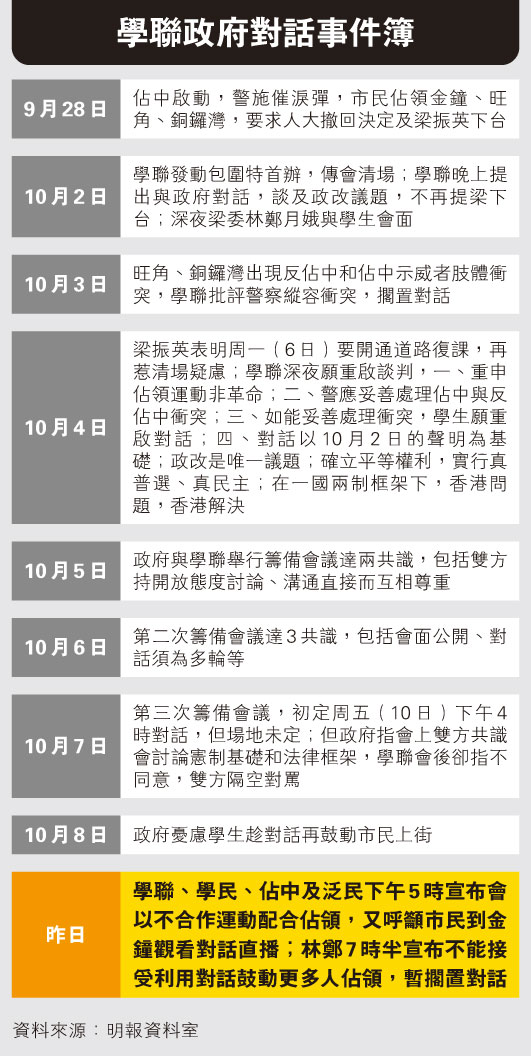 學聯政府對話事件簿

| | |
|---|---|
| 9月28日 | 佔中啟動，警施催淚彈，市民佔領金鐘、旺角、銅鑼灣，要求人大撤回決定及梁振英下台 |
| 10月2日 | 學聯發動包圍特首辦，傳會清場；學聯晚上提出與政府對話，談及政改議題，不再提梁下台；深夜梁委林鄭月娥與學生會面 |
| 10月3日 | 旺角、銅鑼灣出現反佔中和佔中示威者肢體衝突，學聯批評警察縱容衝突，擱置對話 |
| 10月4日 | 梁振英表明周一（6日）要開通道路復課，再惹清場疑慮；學聯深夜願重啟談判，一、重申佔領運動非革命；二、警應妥善處理佔中與反佔中衝突；三、如能妥善處理衝突，學生願重啟對話；四、對話以10月2日的聲明為基礎；政改是唯一議題；確立平等權利，實行真普選、真民主；在一國兩制框架下，香港問題，香港解決 |
| 10月5日 | 政府與學聯舉行籌備會議達兩共識，包括雙方持開放態度討論、溝通直接而互相尊重 |
| 10月6日 | 第二次籌備會議達3共識，包括會面公開、對話須為多輪等 |
| 10月7日 | 第三次籌備會議，初定周五（10日）下午4時對話，但場地未定；但政府指會上雙方共識會討論憲制基礎和法律框架，學聯會後卻指不同意，雙方隔空對罵 |
| 10月8日 | 政府憂慮學生趁對話再鼓動市民上街 |
| 昨日 | 學聯、學民、佔中及泛民下午5時宣布會以不合作運動配合佔領，又呼籲市民到金鐘觀看對話直播；林鄭7時半宣布不能接受利用對話鼓動更多人佔領，暫擱置對話 |

資料來源：明報資料室